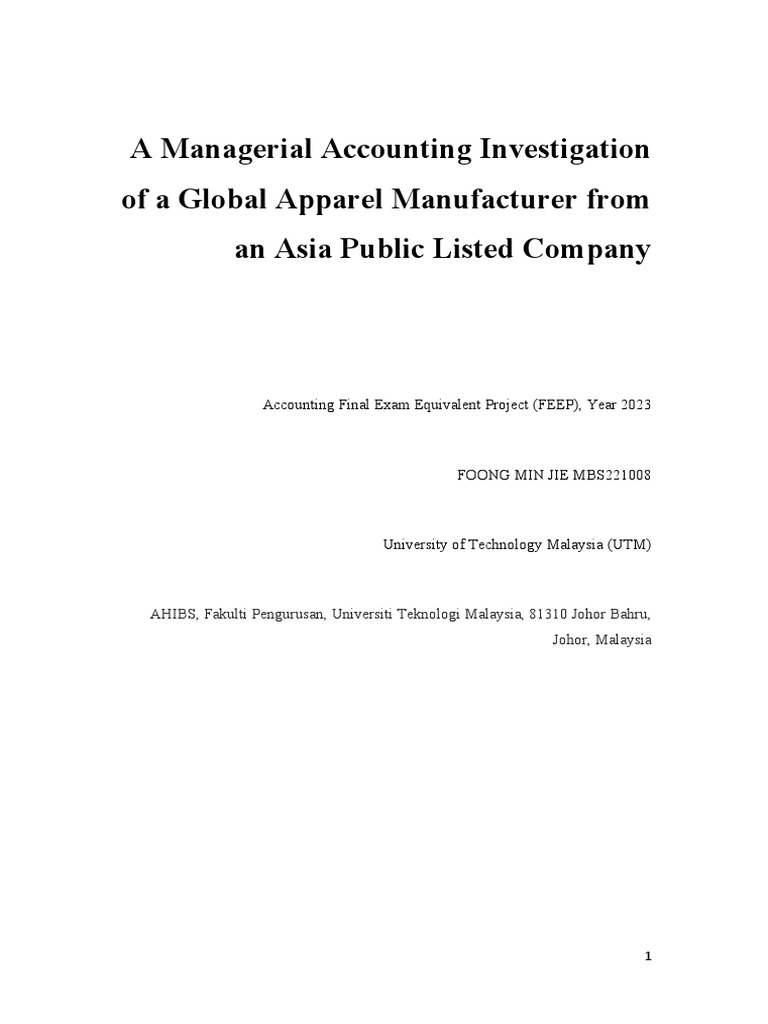 A Managerial Accounting Investigation of a Global Apparel Manufacturer from an Asia Public Listed Company

Accounting Final Exam Equivalent Project (FEEP), Year 2023

FOONG MIN JIE MBS221008

University of Technology Malaysia (UTM)

AHIBS, Fakulti Pengurusan, Universiti Teknologi Malaysia, 81310 Johor Bahru, Johor, Malaysia

1